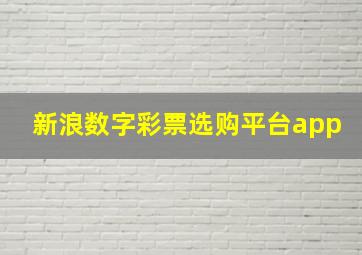 新浪数字彩票选购平台app